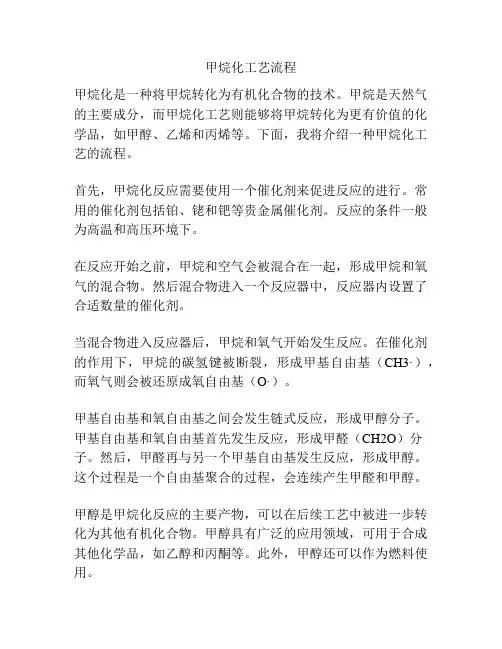 甲烷化工艺流程

甲烷化是一种将甲烷转化为有机化合物的技术。甲烷是天然气的主要成分，而甲烷化工艺则能够将甲烷转化为更有价值的化学品，如甲醇、乙烯和丙烯等。下面，我将介绍一种甲烷化工艺的流程。

首先，甲烷化反应需要使用一个催化剂来促进反应的进行。常用的催化剂包括铂、铑和钯等贵金属催化剂。反应的条件一般为高温和高压环境下。

在反应开始之前，甲烷和空气会被混合在一起，形成甲烷和氧气的混合物。然后混合物进入一个反应器中，反应器内设置了合适数量的催化剂。

当混合物进入反应器后，甲烷和氧气开始发生反应。在催化剂的作用下，甲烷的碳氢键被断裂，形成甲基自由基（CH3·），而氧气则会被还原成氧自由基（O·）。

甲基自由基和氧自由基之间会发生链式反应，形成甲醇分子。甲基自由基和氧自由基首先发生反应，形成甲醛（CH2O）分子。然后，甲醛再与另一个甲基自由基发生反应，形成甲醇。这个过程是一个自由基聚合的过程，会连续产生甲醛和甲醇。

甲醇是甲烷化反应的主要产物，可以在后续工艺中被进一步转化为其他有机化合物。甲醇具有广泛的应用领域，可用于合成其他化学品，如乙醇和丙酮等。此外，甲醇还可以作为燃料使用。